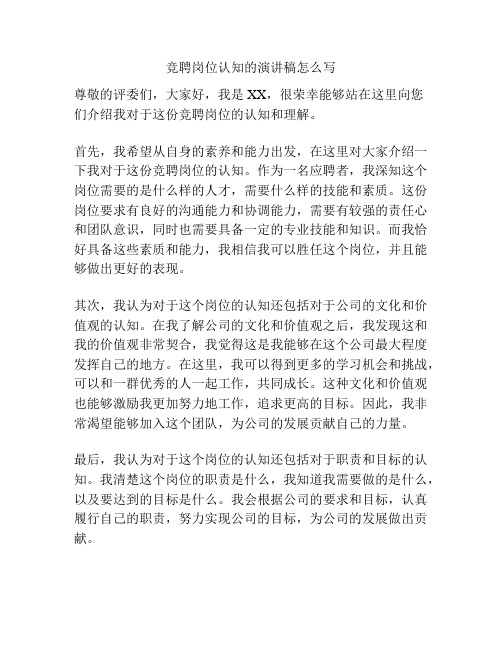 竞聘岗位认知的演讲稿怎么写

尊敬的评委们，大家好，我是 XX，很荣幸能够站在这里向您们介绍我对于这份竞聘岗位的认知和理解。

首先，我希望从自身的素养和能力出发，在这里对大家介绍一下我对于这份竞聘岗位的认知。作为一名应聘者，我深知这个岗位需要的是什么样的人才，需要什么样的技能和素质。这份岗位要求有良好的沟通能力和协调能力，需要有较强的责任心和团队意识，同时也需要具备一定的专业技能和知识。而我恰好具备这些素质和能力，我相信我可以胜任这个岗位，并且能够做出更好的表现。

其次，我认为对于这个岗位的认知还包括对于公司的文化和价值观的认知。在我了解公司的文化和价值观之后，我发现这和我的价值观非常契合，我觉得这是我能够在这个公司最大程度发挥自己的地方。在这里，我可以得到更多的学习机会和挑战，可以和一群优秀的人一起工作，共同成长。这种文化和价值观也能够激励我更加努力地工作，追求更高的目标。因此，我非常渴望能够加入这个团队，为公司的发展贡献自己的力量。

最后，我认为对于这个岗位的认知还包括对于职责和目标的认知。我清楚这个岗位的职责是什么，我知道我需要做的是什么，以及要达到的目标是什么。我会根据公司的要求和目标，认真履行自己的职责，努力实现公司的目标，为公司的发展做出贡献。